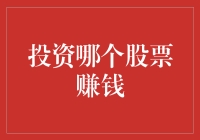 投资哪个股票赚钱